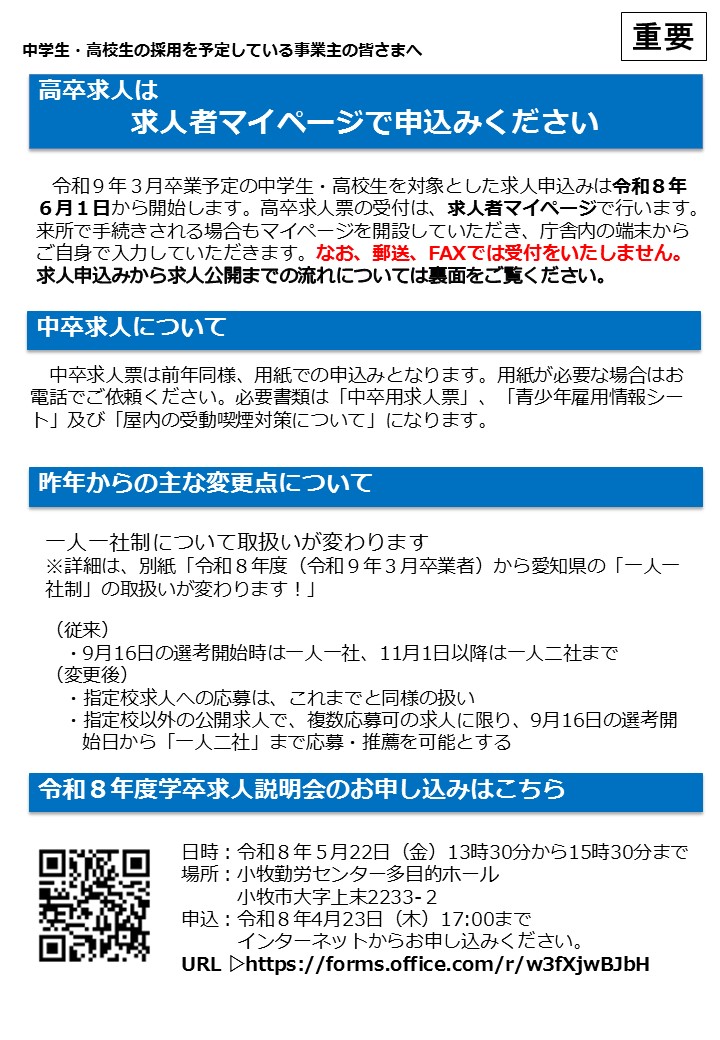 中学生・高校生の採用を予定している事業主の皆さまへ

重要

高卒求人は
求人者マイページで申込みください

令和９年３月卒業予定の中学生・高校生を対象とした求人申込みは令和８年６月１日から開始します。高卒求人票の受付は、求人者マイページで行います。来所で手続きされる場合もマイページを開設していただき、庁舎内の端末からご自身で入力していただきます。なお、郵送、FAXでは受付をいたしません。求人申込みから求人公開までの流れについては裏面をご覧ください。

中卒求人について

中卒求人票は前年同様、用紙での申込みとなります。用紙が必要な場合はお電話でご依頼ください。必要書類は「中卒用求人票」、「青少年雇用情報シート」及び「屋内の受動喫煙対策について」になります。

昨年からの主な変更点について

一人一社制について取扱いが変わります
※詳細は、別紙「令和８年度（令和９年３月卒業者）から愛知県の「一人一社制」の取扱いが変わります！」

（従来）
・9月16日の選考開始時は一人一社、11月1日以降は一人二社まで
（変更後）
・指定校求人への応募は、これまでと同様の扱い
・指定校以外の公開求人で、複数応募可の求人に限り、9月16日の選考開始日から「一人二社」まで応募・推薦を可能とする

令和８年度学卒求人説明会のお申し込みはこちら

日時：令和８年５月22日（金）13時30分から15時30分まで
場所：小牧勤労センター多目的ホール
小牧市大字上末2233-２
申込：令和８年4月23日（木）17:00まで
インターネットからお申し込みください。
URL ▷https://forms.office.com/r/w3fXjwBJbH